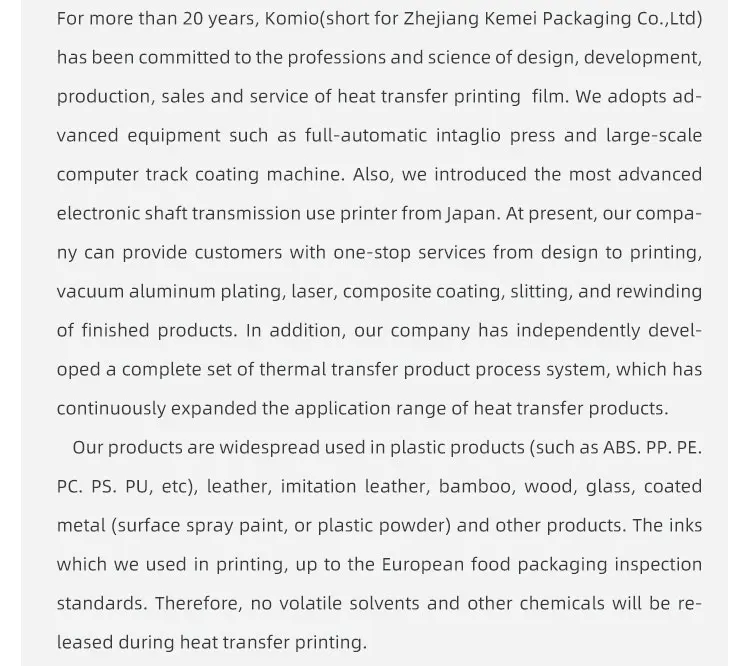 For more than 20 years, Komio(short for Zhejiang Kemei Packaging Co.,Ltd) has been committed to the professions and science of design, development, production, sales and service of heat transfer printing  film. We adopts advanced equipment such as full-automatic intaglio press and large-scale computer track coating machine. Also, we introduced the most advanced electronic shaft transmission use printer from Japan. At present, our company can provide customers with one-stop services from design to printing, vacuum aluminum plating, laser, composite coating, slitting, and rewinding of finished products. In addition, our company has independently developed a complete set of thermal transfer product process system, which has continuously expanded the application range of heat transfer products.

Our products are widespread used in plastic products (such as ABS. PP. PE. PC. PS. PU, etc), leather, imitation leather, bamboo, wood, glass, coated metal (surface spray paint, or plastic powder) and other products. The inks which we used in printing, up to the European food packaging inspection standards. Therefore, no volatile solvents and other chemicals will be released during heat transfer printing.